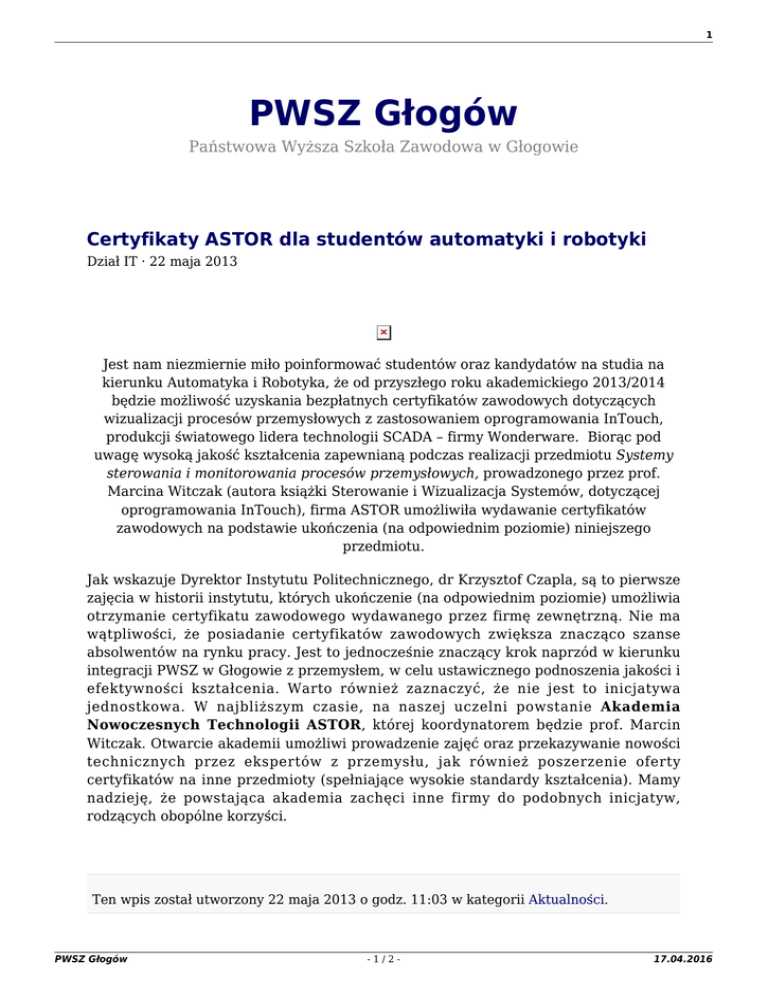 1

PWSZ Głogów

Państwowa Wyższa Szkoła Zawodowa w Głogowie

Certyfikaty ASTOR dla studentów automatyki i robotyki

Dział IT · 22 maja 2013

Jest nam niezmiernie miło poinformować studentów oraz kandydatów na studia na kierunku Automatyka i Robotyka, że od przyszłego roku akademickiego 2013/2014 będzie możliwość uzyskania bezpłatnych certyfikatów zawodowych dotyczących wizualizacji procesów przemysłowych z zastosowaniem oprogramowania InTouch, produkcji światowego lidera technologii SCADA – firmy Wonderware. Biorąc pod uwagę wysoką jakość kształcenia zapewnianą podczas realizacji przedmiotu Systemy sterowania i monitorowania procesów przemysłowych, prowadzonego przez prof. Marcina Witczak (autora książki Sterowanie i Wizualizacja Systemów, dotyczącej oprogramowania InTouch), firma ASTOR umożliwiła wydawanie certyfikatów zawodowych na podstawie ukończenia (na odpowiednim poziomie) niniejszego przedmiotu.

Jak wskazuje Dyrektor Instytutu Politechnicznego, dr Krzysztof Czapla, są to pierwsze zajęcia w historii instytutu, których ukończenie (na odpowiednim poziomie) umożliwia otrzymanie certyfikatu zawodowego wydawanego przez firmę zewnętrzną. Nie ma wątpliwości, że posiadanie certyfikatów zawodowych zwiększa znacząco szanse absolwentów na rynku pracy. Jest to jednocześnie znaczący krok naprzód w kierunku integracji PWSZ w Głogowie z przemysłem, w celu ustawicznego podnoszenia jakości i efektywności kształcenia. Warto również zaznaczyć, że nie jest to inicjatywa jednostkowa. W najbliższym czasie, na naszej uczelni powstanie Akademia Nowoczesnych Technologii ASTOR, której koordynatorem będzie prof. Marcin Witczak. Otwarcie akademii umożliwi prowadzenie zajęć oraz przekazywanie nowości technicznych przez ekspertów z przemysłu, jak również poszerzenie oferty certyfikatów na inne przedmioty (spełniające wysokie standardy kształcenia). Mamy nadzieję, że powstająca akademia zachęci inne firmy do podobnych inicjatyw, rodzących obopólne korzyści.

Ten wpis został utworzony 22 maja 2013 o godz. 11:03 w kategorii Aktualności.

PWSZ Głogów - 1 / 2 - 17.04.2016